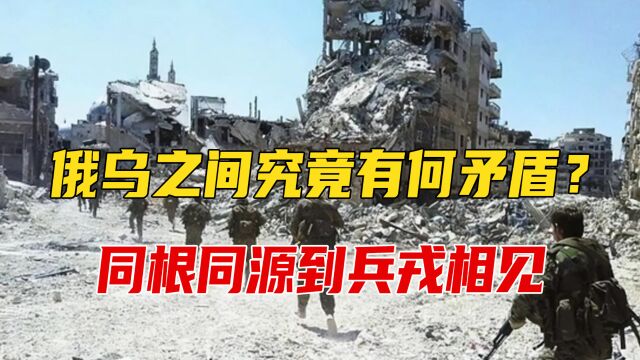 俄乌之间究竟有何矛盾？

同根同源到兵戎相见